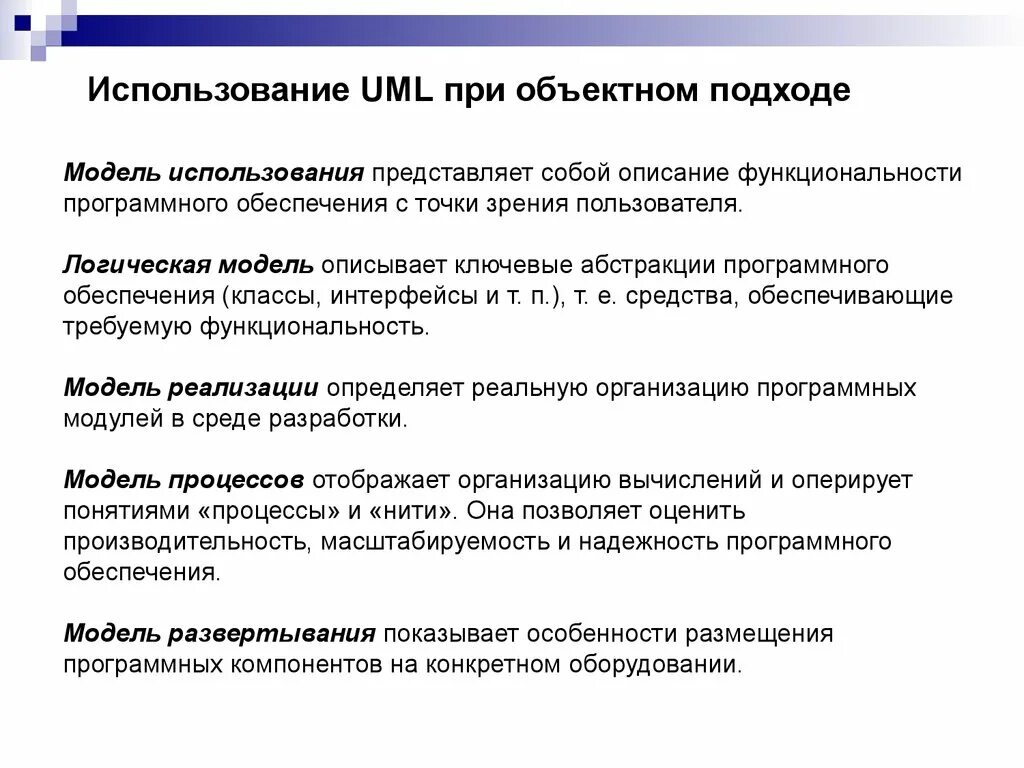 Использование UML при объектном подходе

Модель использования представляет собой описание функциональности программного обеспечения с точки зрения пользователя.

Логическая модель описывает ключевые абстракции программного обеспечения (классы, интерфейсы и т. п.), т. е. средства, обеспечивающие требуемую функциональность.

Модель реализации определяет реальную организацию программных модулей в среде разработки.

Модель процессов отображает организацию вычислений и оперирует понятиями «процессы» и «нити». Она позволяет оценить производительность, масштабируемость и надежность программного обеспечения.

Модель развертывания показывает особенности размещения программных компонентов на конкретном оборудовании.